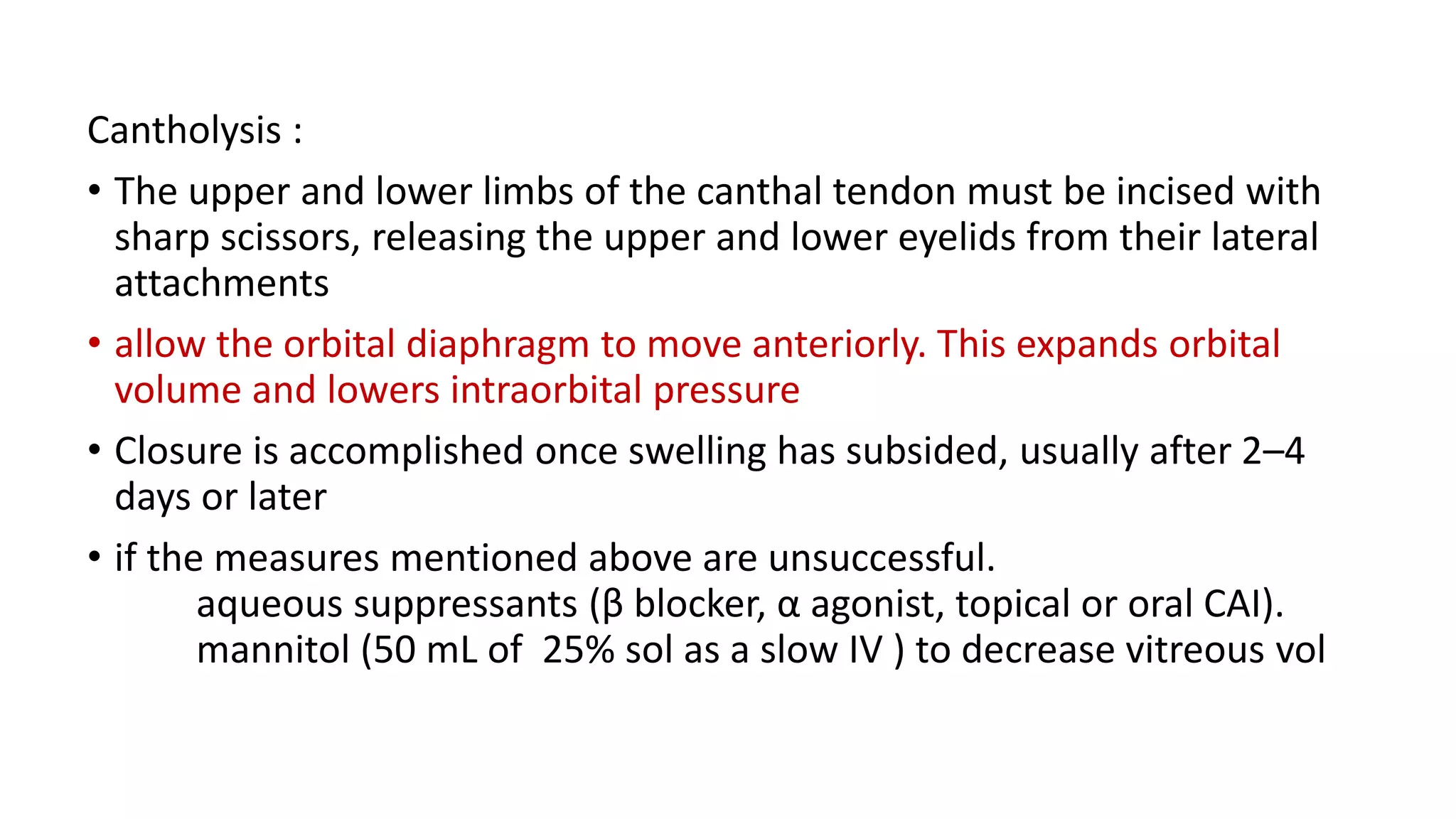 Cantholysis :

• The upper and lower limbs of the canthal tendon must be incised with sharp scissors, releasing the upper and lower eyelids from their lateral attachments

• allow the orbital diaphragm to move anteriorly. This expands orbital volume and lowers intraorbital pressure

• Closure is accomplished once swelling has subsided, usually after 2–4 days or later

• if the measures mentioned above are unsuccessful.
aqueous suppressants (β blocker, α agonist, topical or oral CAI).
mannitol (50 mL of 25% sol as a slow IV ) to decrease vitreous vol